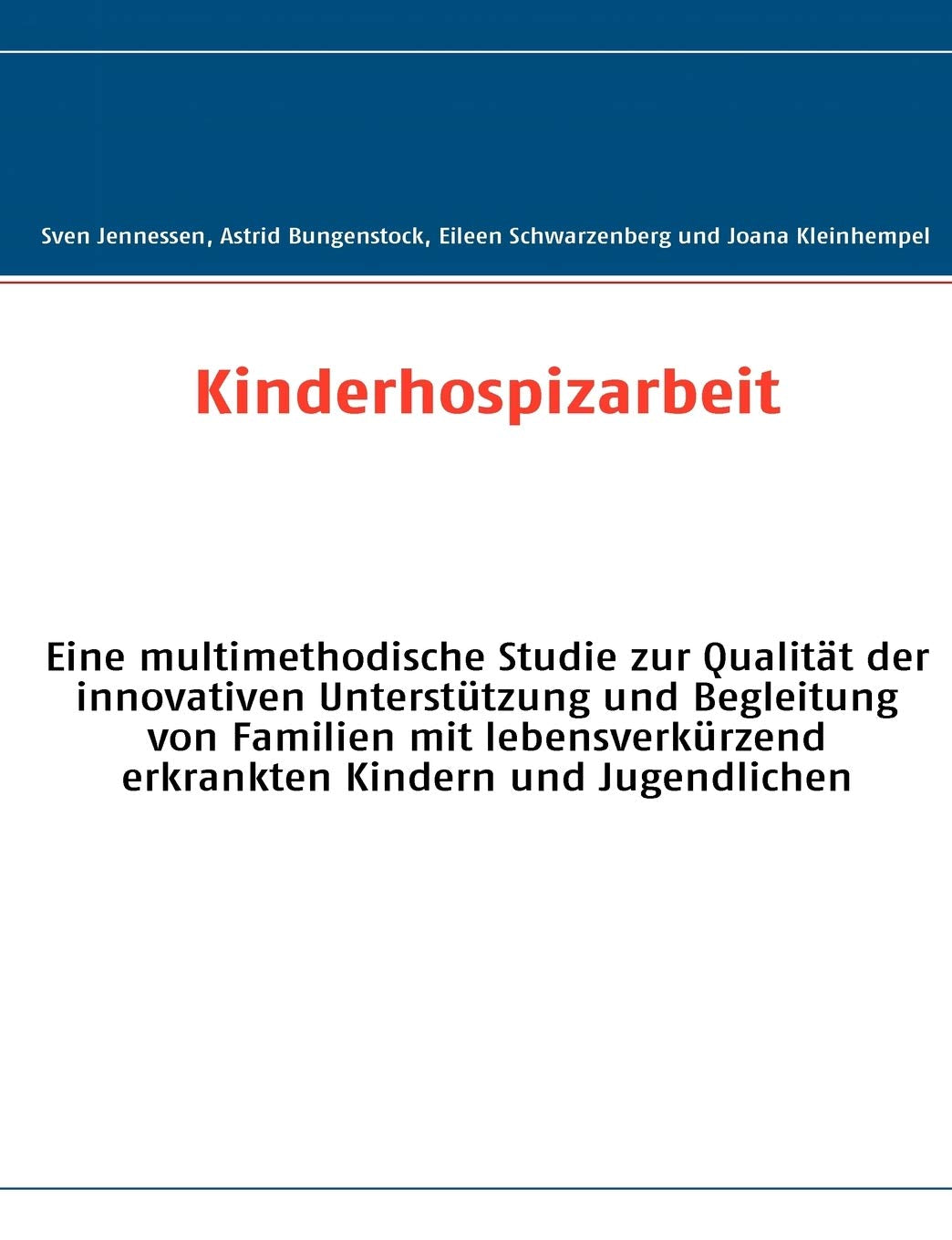 Sven Jennessen, Astrid Bungenstock, Eileen Schwarzenberg und Joana Kleinhempel

Kinderhospizarbeit

Eine multimethodische Studie zur Qualität der innovativen Unterstützung und Begleitung von Familien mit lebensverkürzend erkrankten Kindern und Jugendlichen